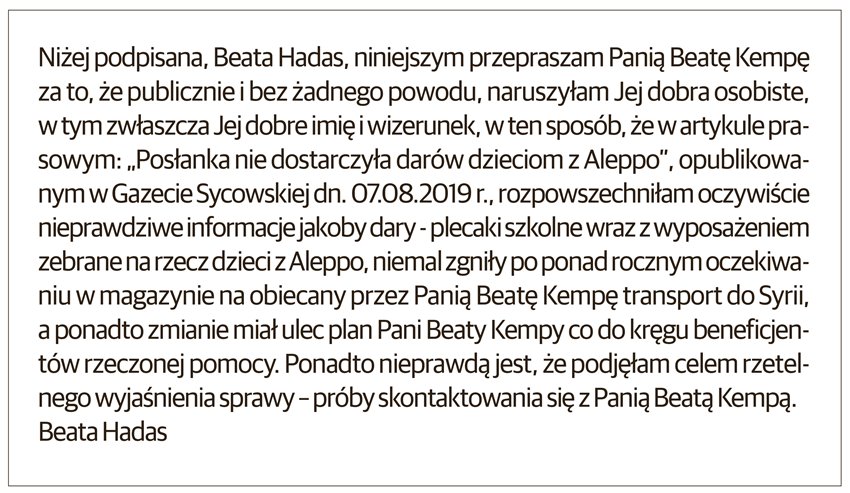 Niżej podpisana, Beata Hadas, niniejszym przepraszam Panią Beatę Kempę za to, że publicznie i bez żadnego powodu, naruszyłam Jej dobra osobiste, w tym zwłaszcza Jej dobre imię i wizerunek, w ten sposób, że w artykule prasowym: „Posłanka nie dostarczyła darów dzieciom z Aleppo", opublikowanym w Gazecie Sycowskiej dn. 07.08.2019 r., rozpowszechniłam oczywiście nieprawdziwe informacje jakoby dary - plecaki szkolne wraz z wyposażeniem zebrane na rzecz dzieci z Aleppo, niemal zgniły po ponad rocznym oczekiwaniu w magazynie na obiecany przez Panią Beatę Kempę transport do Syrii, a ponadto zmianie miał ulec plan Pani Beaty Kempy co do kręgu beneficjentów rzeczonej pomocy. Ponadto nieprawdą jest, że podjęłam celem rzetelnego wyjaśnienia sprawy – próby skontaktowania się z Panią Beatą Kempą.
Beata Hadas